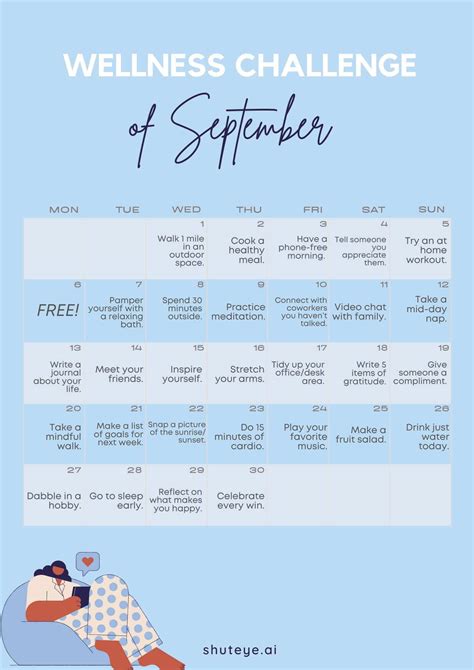 WELLNESS CHALLENGE

of September

| MON | TUE | WED | THU | FRI | SAT | SUN |
|---|---|---|---|---|---|---|
| | | 1 Walk 1 mile in an outdoor space. | 2 Cook a healthy meal. | 3 Have a phone-free morning. | 4 Tell someone you appreciate them. | 5 Try an at home workout. |
| 6 FREE! | 7 Pamper yourself with a relaxing bath. | 8 Spend 30 minutes outside. | 9 Practice meditation. | 10 Connect with coworkers you haven't talked. | 11 Video chat with family. | 12 Take a mid-day nap. |
| 13 Write a journal about your life. | 14 Meet your friends. | 15 Inspire yourself. | 16 Stretch your arms. | 17 Tidy up your office/desk area. | 18 Write 5 items of gratitude. | 19 Give someone a compliment. |
| 20 Take a mindful walk. | 21 Make a list of goals for next week. | 22 Snap a picture of the sunrise/ sunset. | 23 Do 15 minutes of cardio. | 24 Play your favorite music. | 25 Make a fruit salad. | 26 Drink just water today. |
| 27 Dabble in a hobby. | 28 Go to sleep early. | 29 Reflect on what makes you happy. | 30 Celebrate every win. | | | |

shuteye.ai